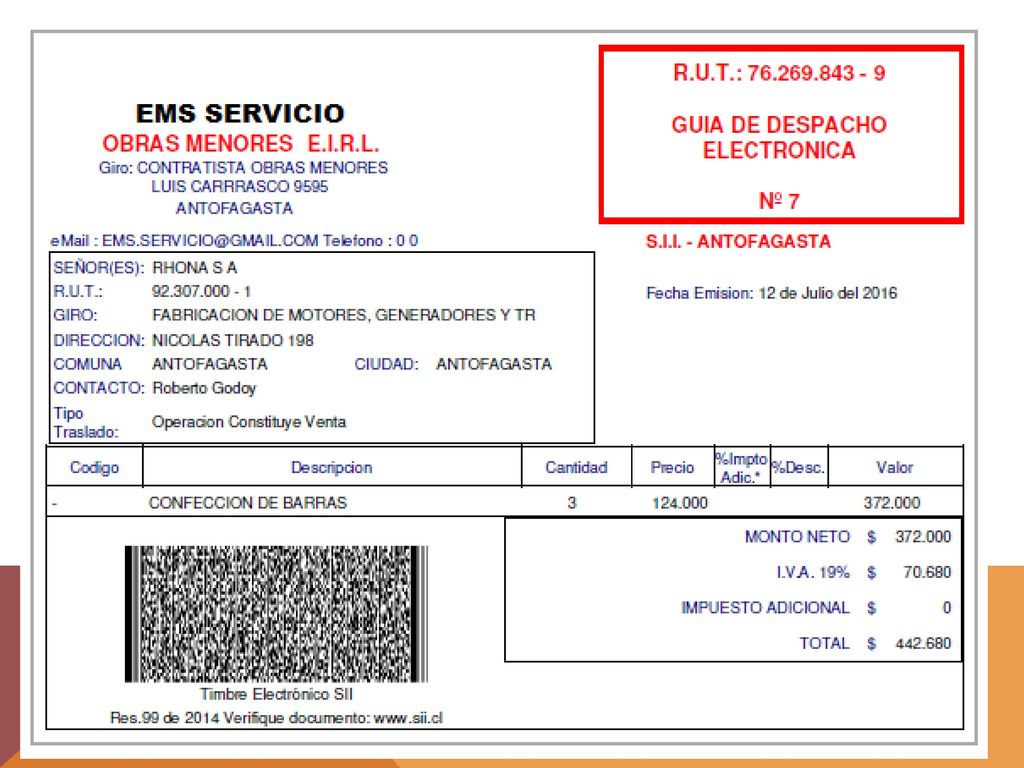 EMS SERVICIO
OBRAS MENORES E.I.R.L.
Giro: CONTRATISTA OBRAS MENORES
LUIS CARRRASCO 9595
ANTOFAGASTA

R.U.T.: 76.269.843 - 9

GUIA DE DESPACHO ELECTRONICA

Nº 7

eMail : EMS.SERVICIO@GMAIL.COM Telefono : 0 0

S.I.I. - ANTOFAGASTA

SEÑOR(ES): RHONA S A
R.U.T.: 92.307.000 - 1
GIRO: FABRICACION DE MOTORES, GENERADORES Y TR
DIRECCION: NICOLAS TIRADO 198
COMUNA ANTOFAGASTA CIUDAD: ANTOFAGASTA
CONTACTO: Roberto Godoy
Tipo Traslado: Operacion Constituye Venta

Fecha Emision: 12 de Julio del 2016

| Codigo | Descripcion | Cantidad | Precio | %Impto Adic.* | %Desc. | Valor |
|---|---|---|---|---|---|---|
| - | CONFECCION DE BARRAS | 3 | 124.000 | | | 372.000 |

| | | |
|---|---|---|
| MONTO NETO | $ | 372.000 |
| I.V.A. 19% | $ | 70.680 |
| IMPUESTO ADICIONAL | $ | 0 |
| TOTAL | $ | 442.680 |

Timbre Electrónico SII
Res.99 de 2014 Verifique documento: www.sii.cl